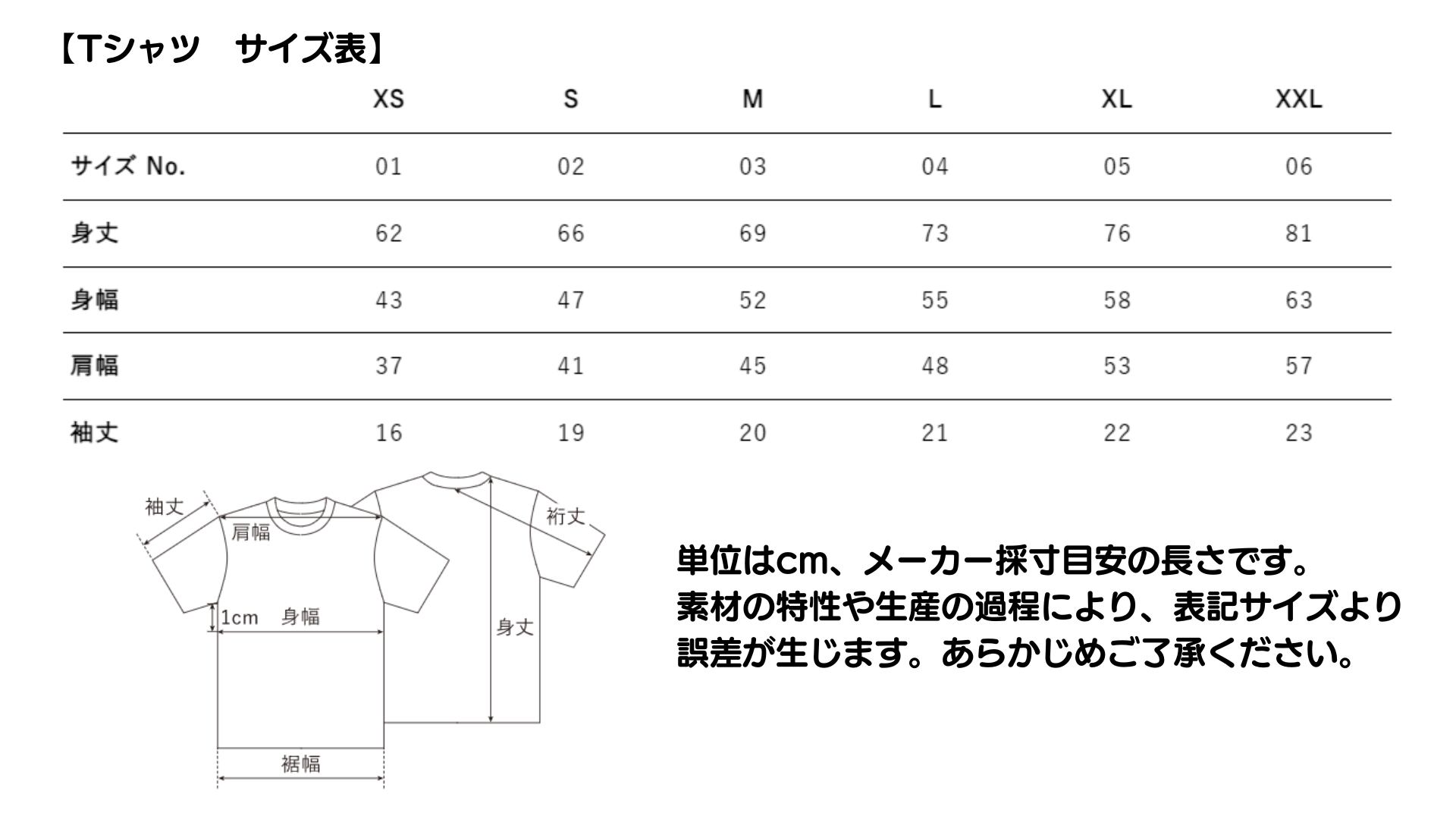 【Tシャツ　サイズ表】

| | XS | S | M | L | XL | XXL |
|---|---|---|---|---|---|---|
| サイズ No. | 01 | 02 | 03 | 04 | 05 | 06 |
| 身丈 | 62 | 66 | 69 | 73 | 76 | 81 |
| 身幅 | 43 | 47 | 52 | 55 | 58 | 63 |
| 肩幅 | 37 | 41 | 45 | 48 | 53 | 57 |
| 袖丈 | 16 | 19 | 20 | 21 | 22 | 23 |

袖丈
肩幅
1cm　身幅
裾幅
裄丈
身丈

単位はcm、メーカー採寸目安の長さです。
素材の特性や生産の過程により、表記サイズより誤差が生じます。あらかじめご了承ください。